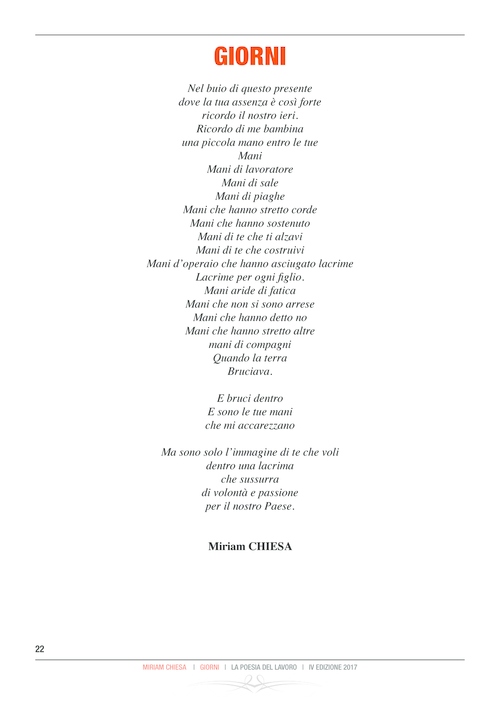 GIORNI

Nel buio di questo presente
dove la tua assenza è così forte
ricordo il nostro ieri.
Ricordo di me bambina
una piccola mano entro le tue
Mani
Mani di lavoratore
Mani di sale
Mani di piaghe
Mani che hanno stretto corde
Mani che hanno sostenuto
Mani di te che ti alzavi
Mani di te che costruivi
Mani d'operaio che hanno asciugato lacrime
Lacrime per ogni figlio.
Mani aride di fatica
Mani che non si sono arrese
Mani che hanno detto no
Mani che hanno stretto altre
mani di compagni
Quando la terra
Bruciava.

E bruci dentro
E sono le tue mani
che mi accarezzano

Ma sono solo l'immagine di te che voli
dentro una lacrima
che sussurra
di volontà e passione
per il nostro Paese.

Miriam CHIESA

22

MIRIAM CHIESA | GIORNI | LA POESIA DEL LAVORO | IV EDIZIONE 2017